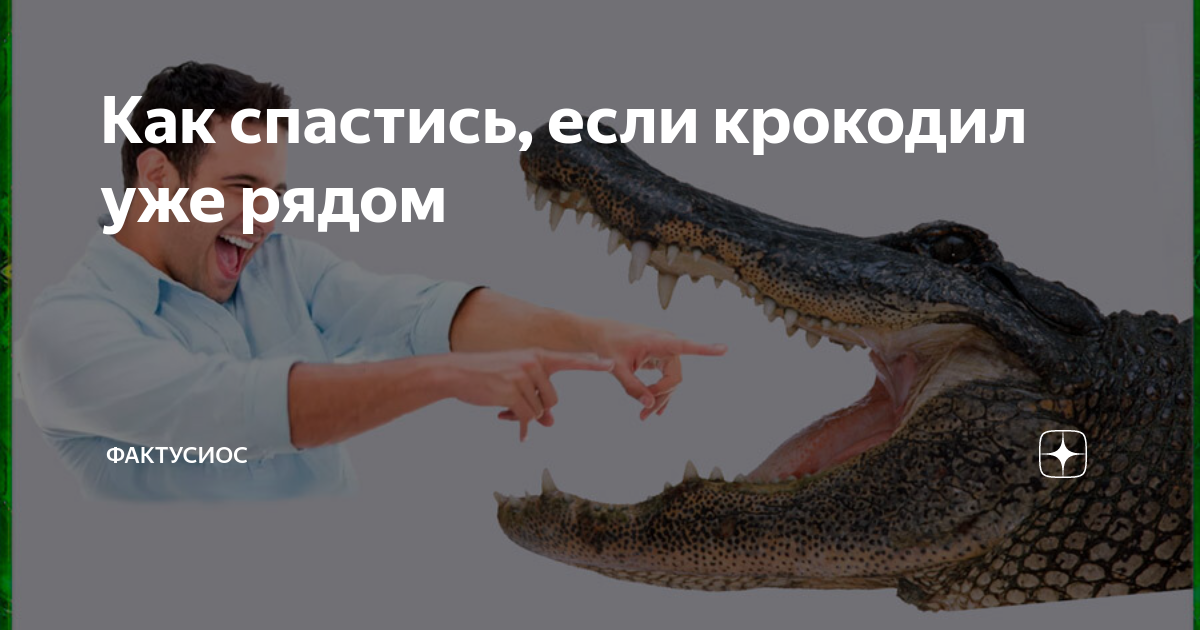 Как спастись, если крокодил уже рядом

ФАКТУСИОС